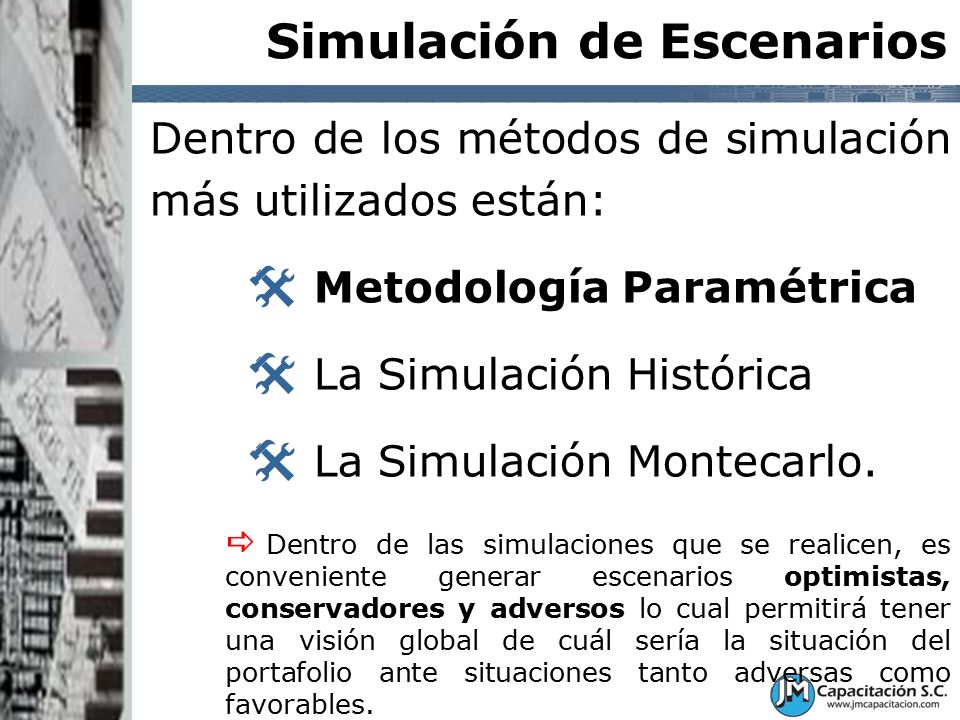 Simulación de Escenarios

Dentro de los métodos de simulación más utilizados están:

Metodología Paramétrica

La Simulación Histórica

La Simulación Montecarlo.

Dentro de las simulaciones que se realicen, es conveniente generar escenarios optimistas, conservadores y adversos lo cual permitirá tener una visión global de cuál sería la situación del portafolio ante situaciones tanto adversas como favorables.

JM Capacitación S.C.
www.jmcapacitacion.com